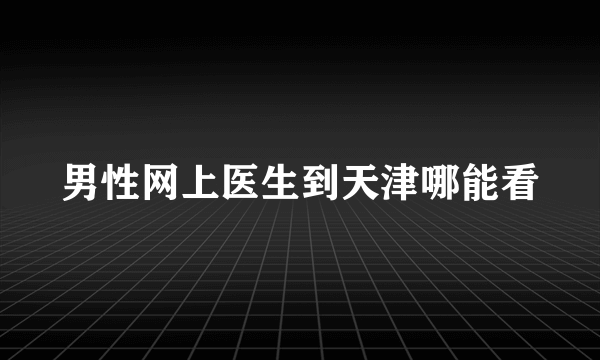 男性网上医生到天津哪能看